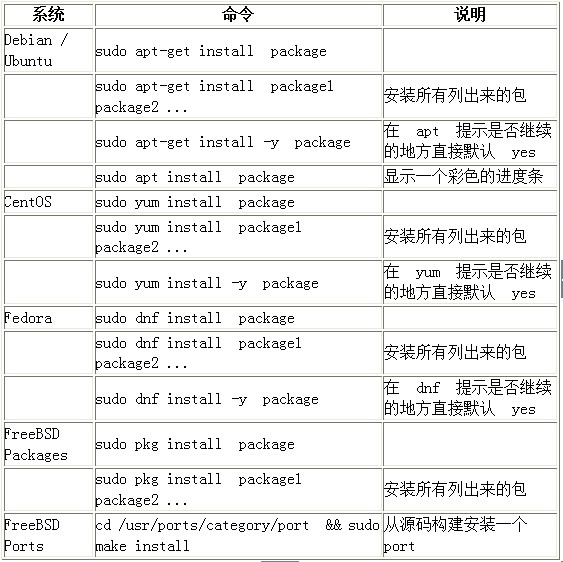 | 系统 | 命令 | 说明 |
|---|---|---|
| Debian / Ubuntu | sudo apt-get install package | |
| | sudo apt-get install package1 package2 ... | 安装所有列出来的包 |
| | sudo apt-get install -y package | 在 apt 提示是否继续的地方直接默认 yes |
| | sudo apt install package | 显示一个彩色的进度条 |
| CentOS | sudo yum install package | |
| | sudo yum install package1 package2 ... | 安装所有列出来的包 |
| | sudo yum install -y package | 在 yum 提示是否继续的地方直接默认 yes |
| Fedora | sudo dnf install package | |
| | sudo dnf install package1 package2 ... | 安装所有列出来的包 |
| | sudo dnf install -y package | 在 dnf 提示是否继续的地方直接默认 yes |
| FreeBSD Packages | sudo pkg install package | |
| | sudo pkg install package1 package2 ... | 安装所有列出来的包 |
| FreeBSD Ports | cd /usr/ports/category/port && sudo make install | 从源码构建安装一个 port |